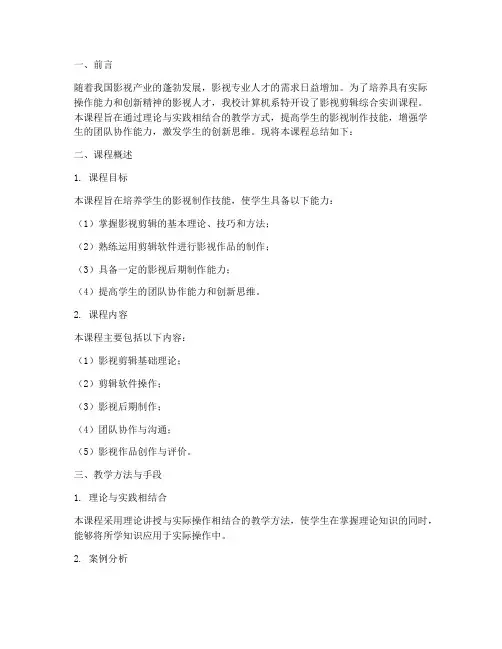 一、前言

随着我国影视产业的蓬勃发展，影视专业人才的需求日益增加。为了培养具有实际操作能力和创新精神的影视人才，我校计算机系特开设了影视剪辑综合实训课程。本课程旨在通过理论与实践相结合的教学方式，提高学生的影视制作技能，增强学生的团队协作能力，激发学生的创新思维。现将本课程总结如下：

二、课程概述

1. 课程目标

本课程旨在培养学生的影视制作技能，使学生具备以下能力：

（1）掌握影视剪辑的基本理论、技巧和方法；

（2）熟练运用剪辑软件进行影视作品的制作；

（3）具备一定的影视后期制作能力；

（4）提高学生的团队协作能力和创新思维。

2. 课程内容

本课程主要包括以下内容：

（1）影视剪辑基础理论；

（2）剪辑软件操作；

（3）影视后期制作；

（4）团队协作与沟通；

（5）影视作品创作与评价。

三、教学方法与手段

1. 理论与实践相结合

本课程采用理论讲授与实际操作相结合的教学方法，使学生在掌握理论知识的同时，能够将所学知识应用于实际操作中。

2. 案例分析